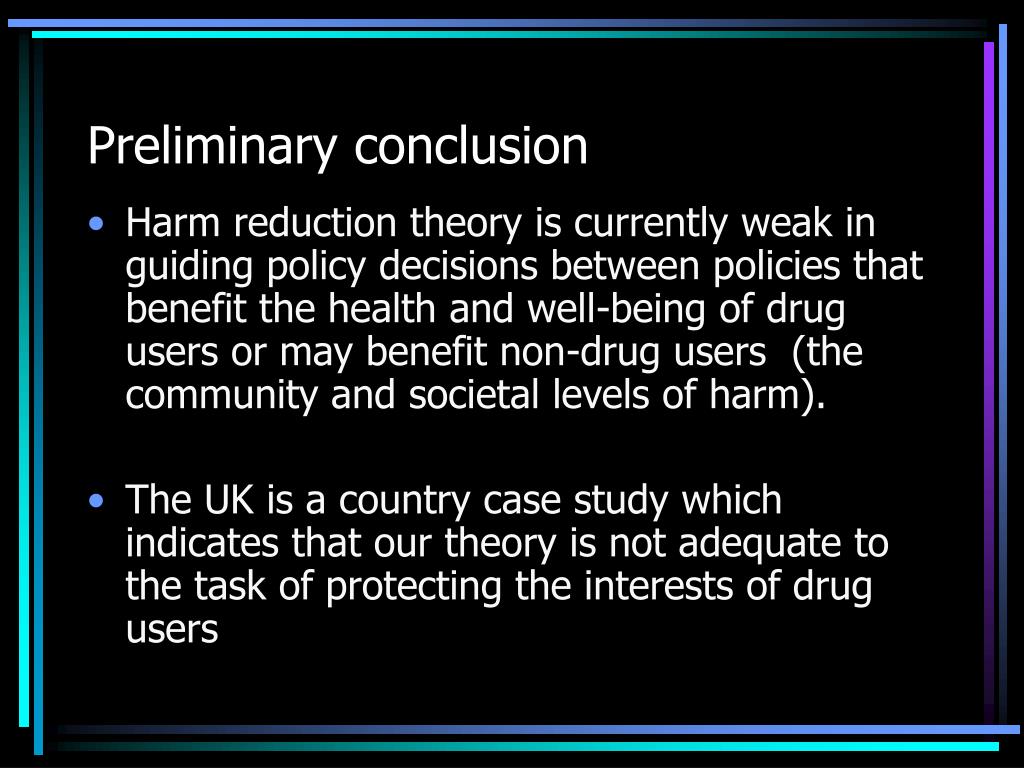 Preliminary conclusion

• Harm reduction theory is currently weak in guiding policy decisions between policies that benefit the health and well-being of drug users or may benefit non-drug users (the community and societal levels of harm).

• The UK is a country case study which indicates that our theory is not adequate to the task of protecting the interests of drug users